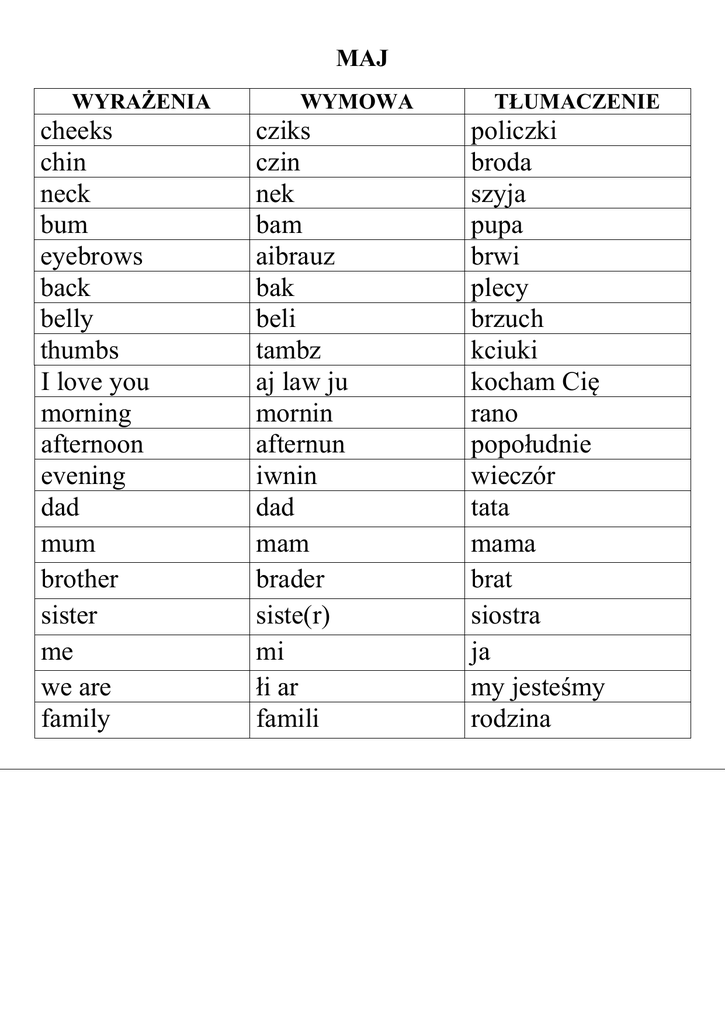 MAJ

| WYRAŻENIA | WYMOWA | TŁUMACZENIE |
|---|---|---|
| cheeks | cziks | policzki |
| chin | czin | broda |
| neck | nek | szyja |
| bum | bam | pupa |
| eyebrows | aibrauz | brwi |
| back | bak | plecy |
| belly | beli | brzuch |
| thumbs | tambz | kciuki |
| I love you | aj law ju | kocham Cię |
| morning | mornin | rano |
| afternoon | afternun | popołudnie |
| evening | iwnin | wieczór |
| dad | dad | tata |
| mum | mam | mama |
| brother | brader | brat |
| sister | siste(r) | siostra |
| me | mi | ja |
| we are | łi ar | my jesteśmy |
| family | famili | rodzina |